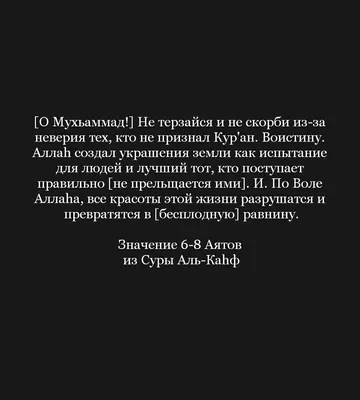 [О Мухьаммад!] Не терзайся и не скорби из-за неверия тех, кто не признал Кур'ан. Воистину. Аллаh создал украшения земли как испытание для людей и лучший тот, кто поступает правильно [не прельщается ими]. И. По Воле Аллаhа, все красоты этой жизни разрушатся и превратятся в [бесплодную] равнину.

Значение 6-8 Аятов
из Суры Аль-Каhф